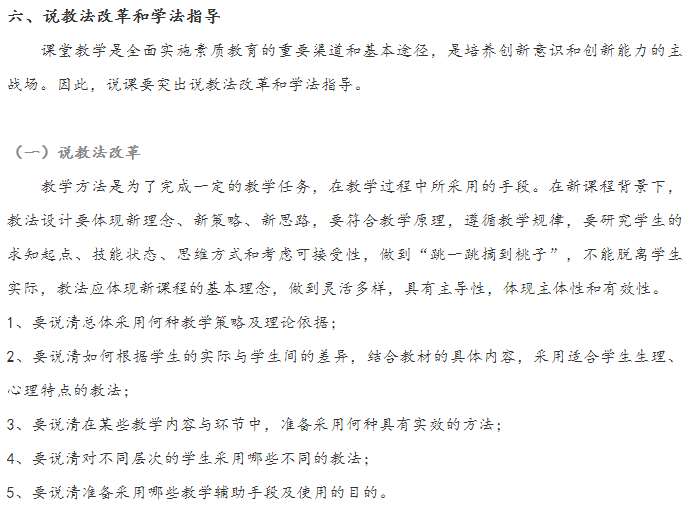 六、说教法改革和学法指导

课堂教学是全面实施素质教育的重要渠道和基本途径，是培养创新意识和创新能力的主战场。因此，说课要突出说教法改革和学法指导。

（一）说教法改革

教学方法是为了完成一定的教学任务，在教学过程中所采用的手段。在新课程背景下，教法设计要体现新理念、新策略、新思路，要符合教学原理，遵循教学规律，要研究学生的求知起点、技能状态、思维方式和考虑可接受性，做到“跳一跳摘到桃子”，不能脱离学生实际，教法应体现新课程的基本理念，做到灵活多样，具有主导性，体现主体性和有效性。

1、要说清总体采用何种教学策略及理论依据；

2、要说清如何根据学生的实际与学生间的差异，结合教材的具体内容，采用适合学生生理、心理特点的教法；

3、要说清在某些教学内容与环节中，准备采用何种具有实效的方法；

4、要说清对不同层次的学生采用哪些不同的教法；

5、要说清准备采用哪些教学辅助手段及使用的目的。